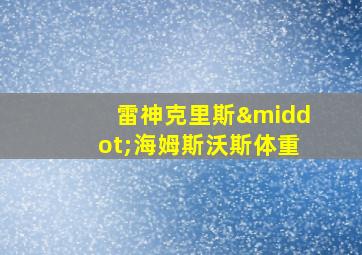 雷神克里斯&middot;海姆斯沃斯体重